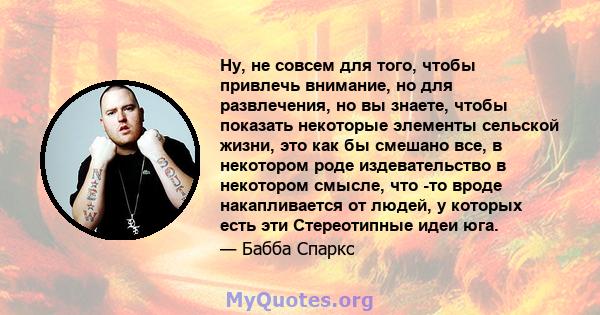 Ну, не совсем для того, чтобы привлечь внимание, но для развлечения, но вы знаете, чтобы показать некоторые элементы сельской жизни, это как бы смешано все, в некотором роде издевательство в некотором смысле, что -то вроде накапливается от людей, у которых есть эти Стереотипные идеи юга.

— Бабба Спаркс

MyQuotes.org